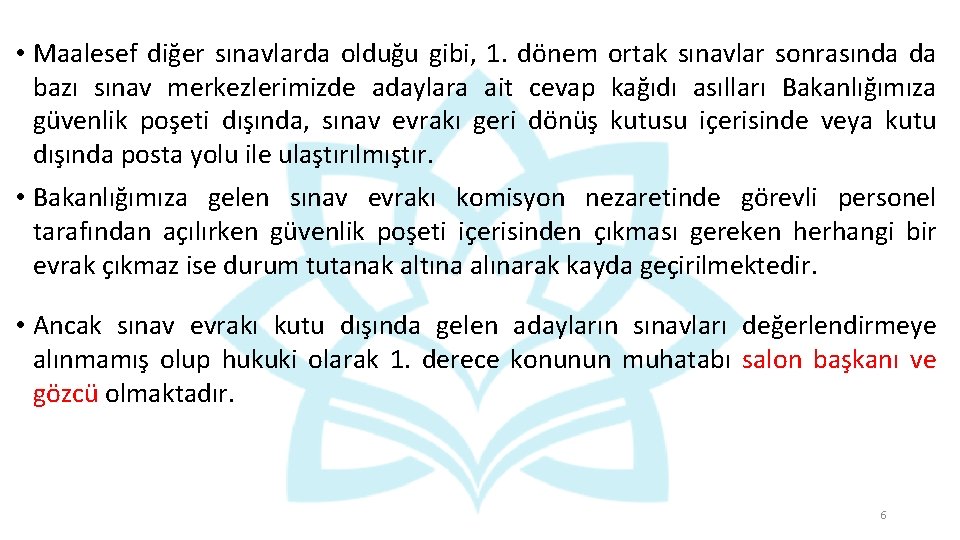 • Maalesef diğer sınavlarda olduğu gibi, 1. dönem ortak sınavlar sonrasında da bazı sınav merkezlerimizde adaylara ait cevap kağıdı asılları Bakanlığımıza güvenlik poşeti dışında, sınav evrakı geri dönüş kutusu içerisinde veya kutu dışında posta yolu ile ulaştırılmıştır.

• Bakanlığımıza gelen sınav evrakı komisyon nezaretinde görevli personel tarafından açılırken güvenlik poşeti içerisinden çıkması gereken herhangi bir evrak çıkmaz ise durum tutanak altına alınarak kayda geçirilmektedir.

• Ancak sınav evrakı kutu dışında gelen adayların sınavları değerlendirmeye alınmamış olup hukuki olarak 1. derece konunun muhatabı salon başkanı ve gözcü olmaktadır.

6